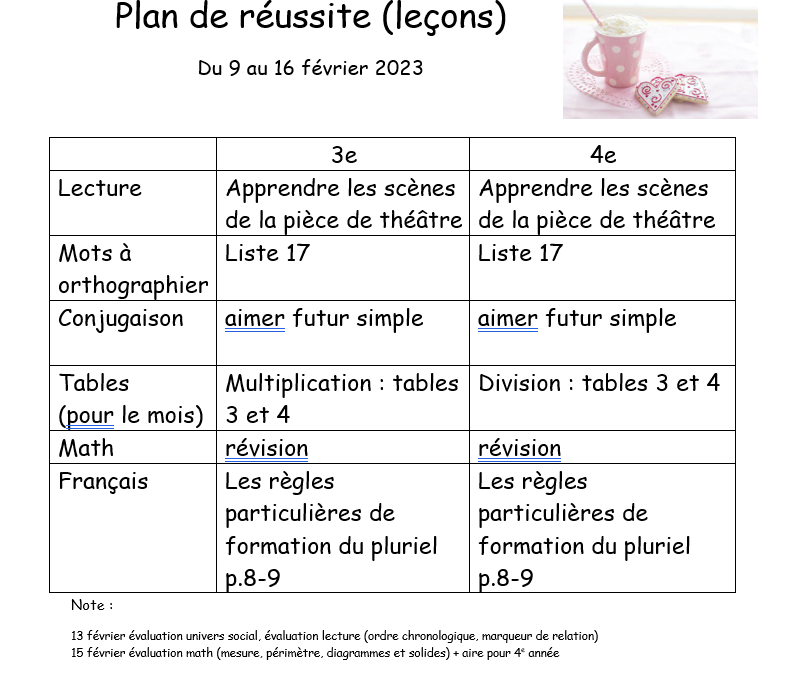 Plan de réussite (leçons)

Du 9 au 16 février 2023

| | 3e | 4e |
|---|---|---|
| Lecture | Apprendre les scènes de la pièce de théâtre | Apprendre les scènes de la pièce de théâtre |
| Mots à orthographier | Liste 17 | Liste 17 |
| Conjugaison | aimer futur simple | aimer futur simple |
| Tables (pour le mois) | Multiplication : tables 3 et 4 | Division : tables 3 et 4 |
| Math | révision | révision |
| Français | Les règles particulières de formation du pluriel p.8-9 | Les règles particulières de formation du pluriel p.8-9 |

Note :

13 février évaluation univers social, évaluation lecture (ordre chronologique, marqueur de relation)
15 février évaluation math (mesure, périmètre, diagrammes et solides) + aire pour 4$^e$ année